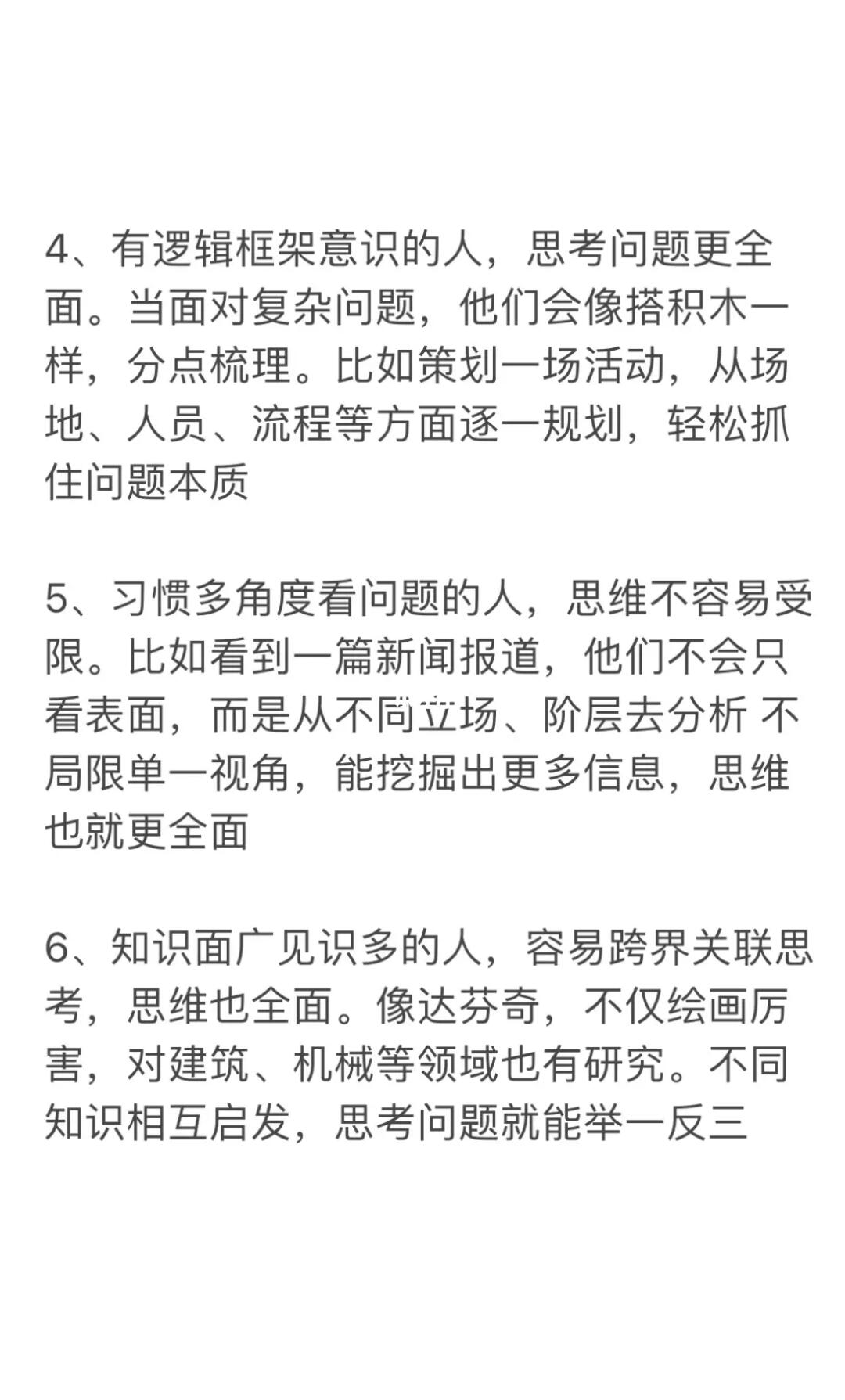 4、有逻辑框架意识的人，思考问题更全面。当面对复杂问题，他们会像搭积木一样，分点梳理。比如策划一场活动，从场地、人员、流程等方面逐一规划，轻松抓住问题本质

5、习惯多角度看问题的人，思维不容易受限。比如看到一篇新闻报道，他们不会只看表面，而是从不同立场、阶层去分析 不局限单一视角，能挖掘出更多信息，思维也就更全面

6、知识面广见识多的人，容易跨界关联思考，思维也全面。像达芬奇，不仅绘画厉害，对建筑、机械等领域也有研究。不同知识相互启发，思考问题就能举一反三